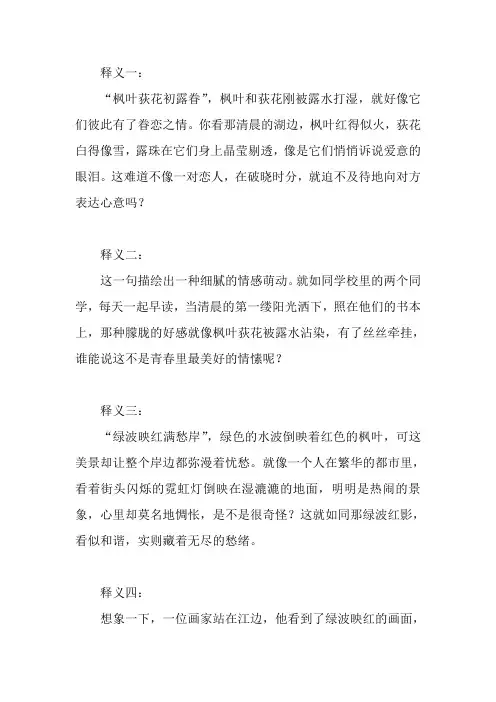 释义一：

“枫叶荻花初露眷”，枫叶和荻花刚被露水打湿，就好像它们彼此有了眷恋之情。你看那清晨的湖边，枫叶红得似火，荻花白得像雪，露珠在它们身上晶莹剔透，像是它们悄悄诉说爱意的眼泪。这难道不像一对恋人，在破晓时分，就迫不及待地向对方表达心意吗？

释义二：

这一句描绘出一种细腻的情感萌动。就如同学校里的两个同学，每天一起早读，当清晨的第一缕阳光洒下，照在他们的书本上，那种朦胧的好感就像枫叶荻花被露水沾染，有了丝丝牵挂，谁能说这不是青春里最美好的情愫呢？

释义三：

“绿波映红满愁岸”，绿色的水波倒映着红色的枫叶，可这美景却让整个岸边都弥漫着忧愁。就像一个人在繁华的都市里，看着街头闪烁的霓虹灯倒映在湿漉漉的地面，明明是热闹的景象，心里却莫名地惆怅，是不是很奇怪？这就如同那绿波红影，看似和谐，实则藏着无尽的愁绪。

释义四：

想象一下，一位画家站在江边，他看到了绿波映红的画面，